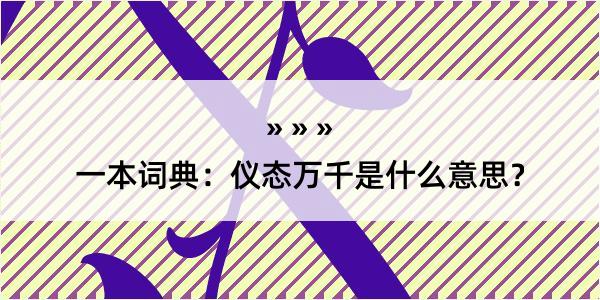 » » »

一本词典：仪态万千是什么意思？